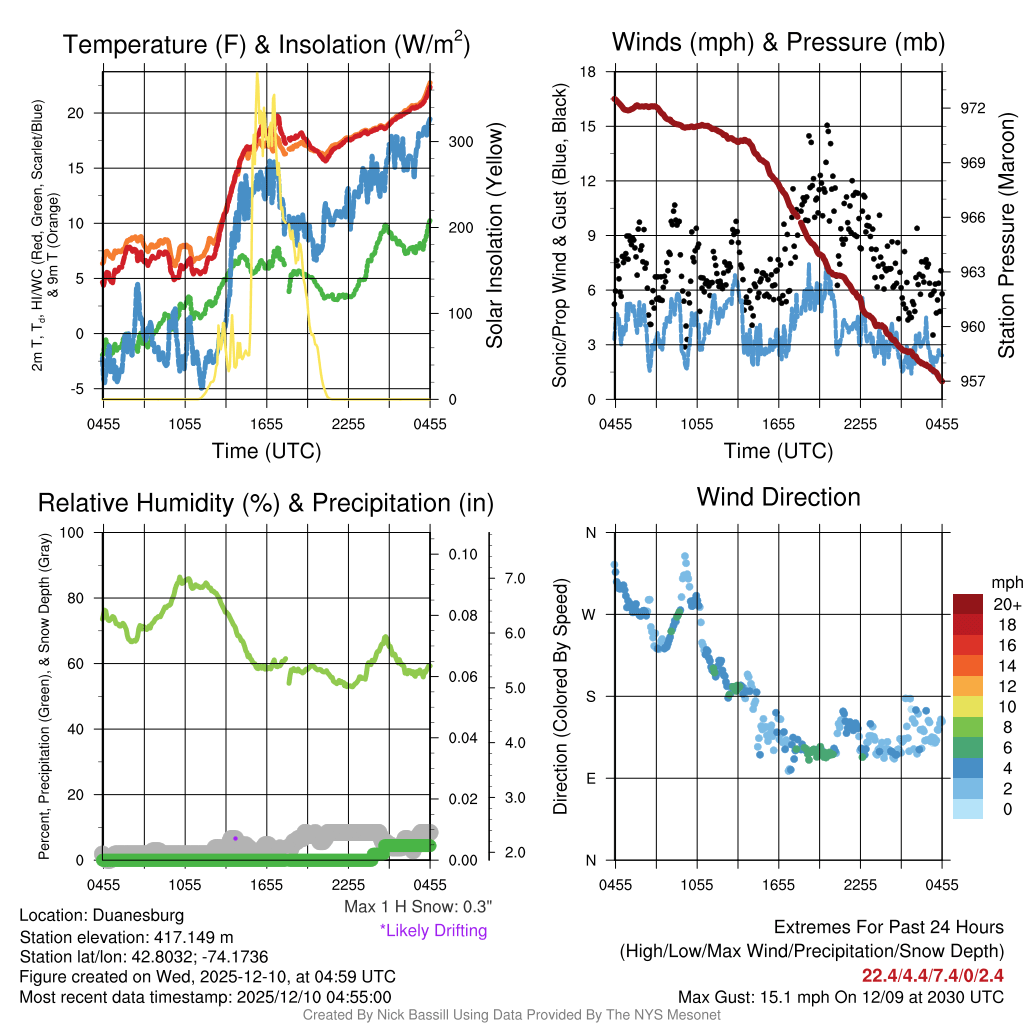 Temperature (F) & Insolation (W/m$^2$)

2m T, T$_d$, HI/WC (Red, Green, Scarlet/Blue) & 9m T (Orange)

20
15
10
5
0
-5

300
200
100
0

Solar Insolation (Yellow)

0455 1055 1655 2255 0455

Time (UTC)

Winds (mph) & Pressure (mb)

Sonic/Prop Wind & Gust (Blue, Black)

18
15
12
9
6
3
0

972
969
966
963
960
957

Station Pressure (Maroon)

0455 1055 1655 2255 0455

Time (UTC)

Relative Humidity (%) & Precipitation (in)

Percent, Precipitation (Green), & Snow Depth (Gray)

100
80
60
40
20
0

0.10
0.08
0.06
0.04
0.02
0.00

7.0
6.0
5.0
4.0
3.0
2.0

0455 1055 1655 2255 0455

Max 1 H Snow: 0.3"
*Likely Drifting

Wind Direction

Direction (Colored By Speed)

N
W
S
E
N

0455 1055 1655 2255 0455

mph
20+
18
16
14
12
10
8
6
4
2
0

Location: Duanesburg
Station elevation: 417.149 m
Station lat/lon: 42.8032; -74.1736
Figure created on Wed, 2025-12-10, at 04:59 UTC
Most recent data timestamp: 2025/12/10 04:55:00

Extremes For Past 24 Hours
(High/Low/Max Wind/Precipitation/Snow Depth)
22.4/4.4/7.4/0/2.4
Max Gust: 15.1 mph On 12/09 at 2030 UTC

Created By Nick Bassill Using Data Provided By The NYS Mesonet